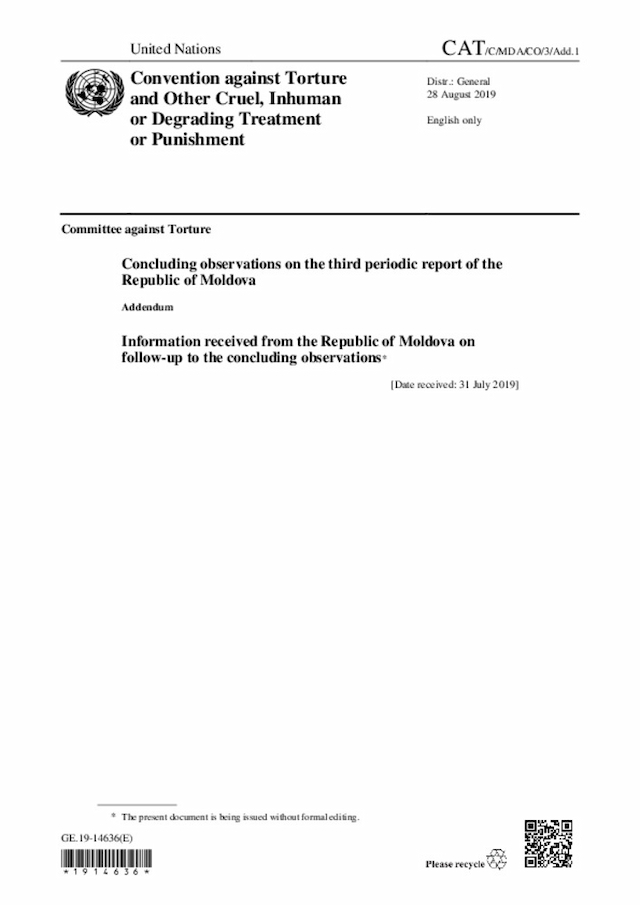 United Nations

CAT/C/MDA/CO/3/Add.1

Convention against Torture and Other Cruel, Inhuman or Degrading Treatment or Punishment

Distr.: General
28 August 2019

English only

Committee against Torture

Concluding observations on the third periodic report of the Republic of Moldova

Addendum

Information received from the Republic of Moldova on follow-up to the concluding observations*

[Date received: 31 July 2019]

* The present document is being issued without formal editing.

GE.19-14636(E)

*1914636*

Please recycle